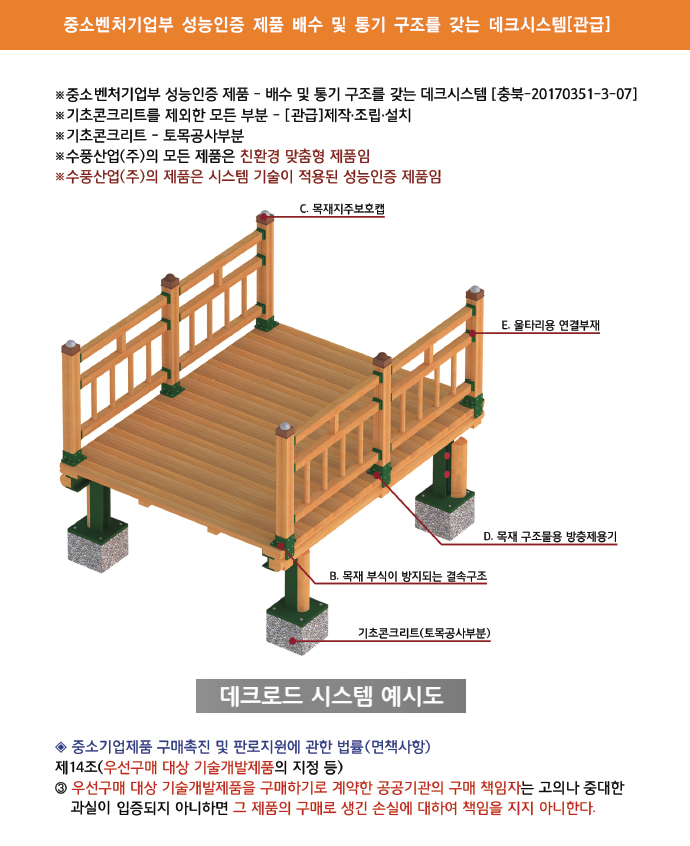 중소벤처기업부 성능인증 제품 배수 및 통기 구조를 갖는 데크시스템[관급]

※중소벤처기업부 성능인증 제품 - 배수 및 통기 구조를 갖는 데크시스템 [충북-20170351-3-07]
※기초콘크리트를 제외한 모든 부분 - [관급]제작·조립·설치
※기초콘크리트 - 토목공사부분
※수풍산업(주)의 모든 제품은 친환경 맞춤형 제품임
※수풍산업(주)의 제품은 시스템 기술이 적용된 성능인증 제품임

C. 목재지주보호캡

E. 울타리용 연결부재

D. 목재 구조물용 방충제용기

B. 목재 부식이 방지되는 결속구조

기초콘크리트(토목공사부분)

데크로드 시스템 예시도

◈ 중소기업제품 구매촉진 및 판로지원에 관한 법률(면책사항)
제14조(우선구매 대상 기술개발제품의 지정 등)
③ 우선구매 대상 기술개발제품을 구매하기로 계약한 공공기관의 구매 책임자는 고의나 중대한 과실이 입증되지 아니하면 그 제품의 구매로 생긴 손실에 대하여 책임을 지지 아니한다.